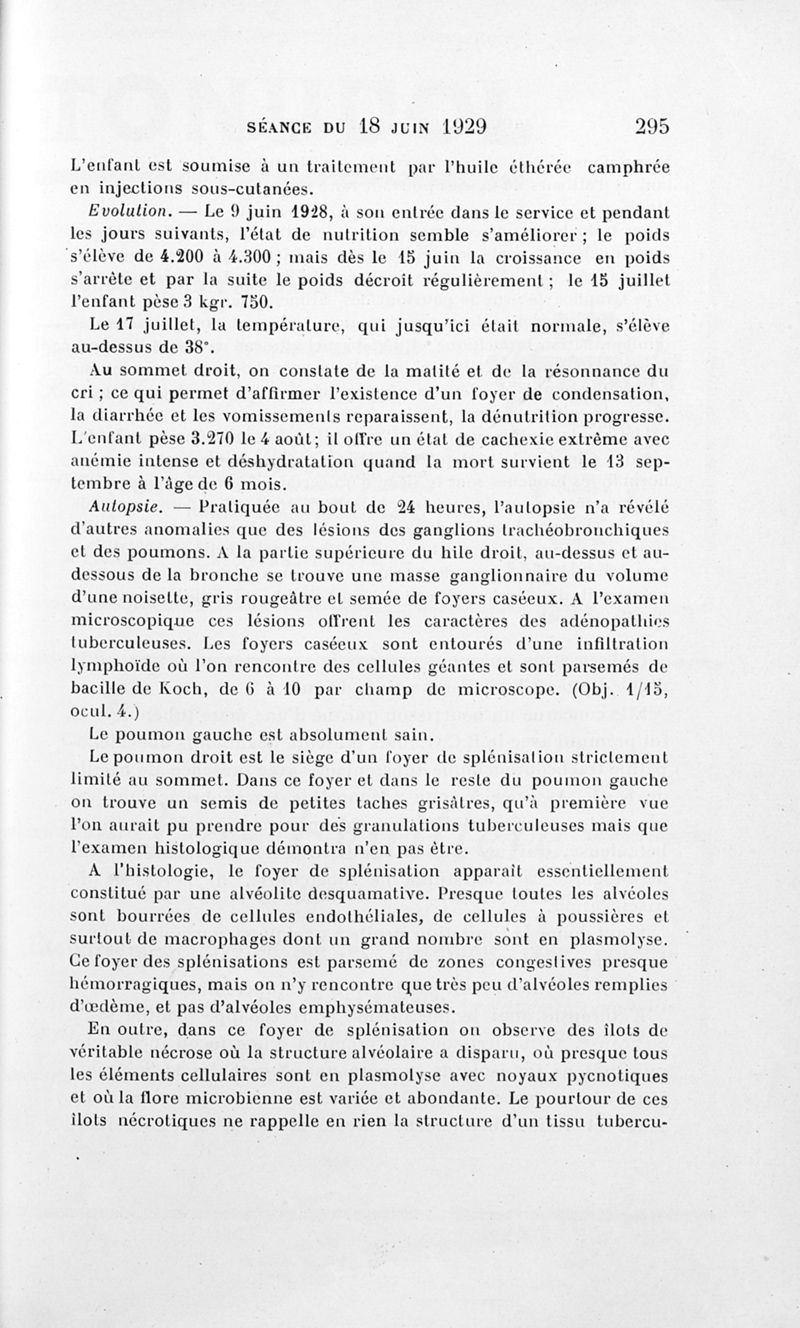 SÉANCE DU 18 JUIN 1929 295

L'enfant est soumise à un traitement par l'huile éthérée camphrée en injections sous-cutanées.

Evolution. — Le 9 juin 1928, à son entrée dans le service et pendant les jours suivants, l'état de nutrition semble s'améliorer ; le poids s'élève de 4.200 à 4.300 ; mais dès le 15 juin la croissance en poids s'arrête et par la suite le poids décroît régulièrement ; le 15 juillet l'enfant pèse 3 kgr. 750.

Le 17 juillet, la température, qui jusqu'ici était normale, s'élève au-dessus de 38°.

Au sommet droit, on constate de la matité et de la résonnance du cri ; ce qui permet d'affirmer l'existence d'un foyer de condensation, la diarrhée et les vomissements reparaissent, la dénutrition progresse. L'enfant pèse 3.270 le 4 août; il offre un état de cachexie extrême avec anémie intense et déshydratation quand la mort survient le 13 septembre à l'âge de 6 mois.

Autopsie. — Pratiquée au bout de 24 heures, l'autopsie n'a révélé d'autres anomalies que des lésions des ganglions trachéobronchiques et des poumons. A la partie supérieure du hile droit, au-dessus et au-dessous de la bronche se trouve une masse ganglionnaire du volume d'une noisette, gris rougeâtre et semée de foyers caséeux. A l'examen microscopique ces lésions offrent les caractères des adénopathies tuberculeuses. Les foyers caséeux sont entourés d'une infiltration lymphoïde où l'on rencontre des cellules géantes et sont parsemés de bacille de Koch, de 6 à 10 par champ de microscope. (Obj. 1/15, ocul. 4.)

Le poumon gauche est absolument sain.

Le poumon droit est le siège d'un foyer de splénisation strictement limité au sommet. Dans ce foyer et dans le reste du poumon gauche on trouve un semis de petites taches grisâtres, qu'à première vue l'on aurait pu prendre pour des granulations tuberculeuses mais que l'examen histologique démontra n'en pas être.

A l'histologie, le foyer de splénisation apparaît essentiellement constitué par une alvéolite desquamative. Presque toutes les alvéoles sont bourrées de cellules endothéliales, de cellules à poussières et surtout de macrophages dont un grand nombre sont en plasmolyse. Ce foyer des splénisations est parsemé de zones congestives presque hémorragiques, mais on n'y rencontre que très peu d'alvéoles remplies d'œdème, et pas d'alvéoles emphysémateuses.

En outre, dans ce foyer de splénisation on observe des îlots de véritable nécrose où la structure alvéolaire a disparu, où presque tous les éléments cellulaires sont en plasmolyse avec noyaux pycnotiques et où la flore microbienne est variée et abondante. Le pourtour de ces îlots nécrotiques ne rappelle en rien la structure d'un tissu tubercu-